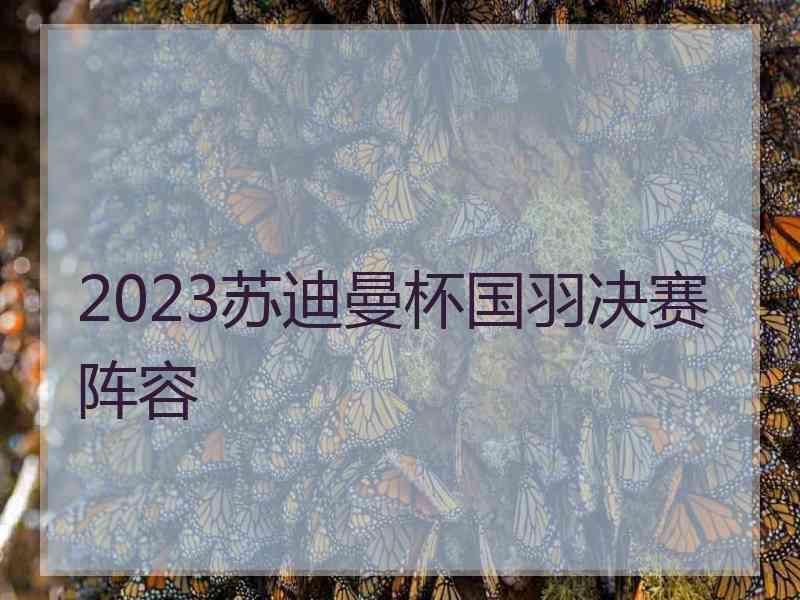 2023苏迪曼杯国羽决赛阵容